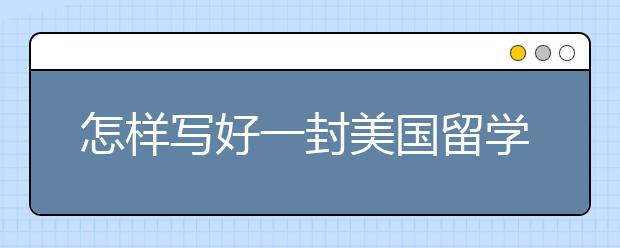 怎样写好一封美国留学